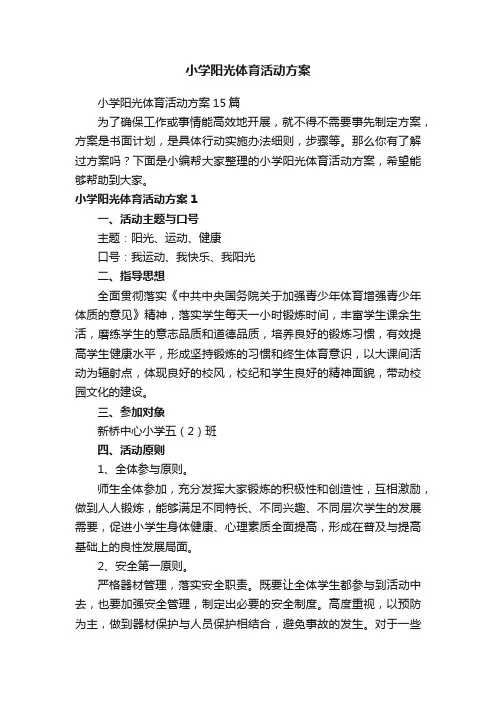 小学阳光体育活动方案

小学阳光体育活动方案15篇

为了确保工作或事情能高效地开展，就不得不需要事先制定方案，方案是书面计划，是具体行动实施办法细则，步骤等。那么你有了解过方案吗？下面是小编帮大家整理的小学阳光体育活动方案，希望能够帮助到大家。

小学阳光体育活动方案1

一、活动主题与口号

主题：阳光、运动、健康

口号：我运动、我快乐、我阳光

二、指导思想

全面贯彻落实《中共中央国务院关于加强青少年体育增强青少年体质的意见》精神，落实学生每天一小时锻炼时间，丰富学生课余生活，磨练学生的意志品质和道德品质，培养良好的锻炼习惯，有效提高学生健康水平，形成坚持锻炼的习惯和终生体育意识，以大课间活动为辐射点，体现良好的校风，校纪和学生良好的精神面貌，带动校园文化的建设。

三、参加对象

新桥中心小学五（2）班

四、活动原则

1、全体参与原则。

师生全体参加，充分发挥大家锻炼的积极性和创造性，互相激励，做到人人锻炼，能够满足不同特长、不同兴趣、不同层次学生的发展需要，促进小学生身体健康、心理素质全面提高，形成在普及与提高基础上的良性发展局面。

2、安全第一原则。

严格器材管理，落实安全职责。既要让全体学生都参与到活动中去，也要加强安全管理，制定出必要的安全制度。高度重视，以预防为主，做到器材保护与人员保护相结合，避免事故的发生。对于一些